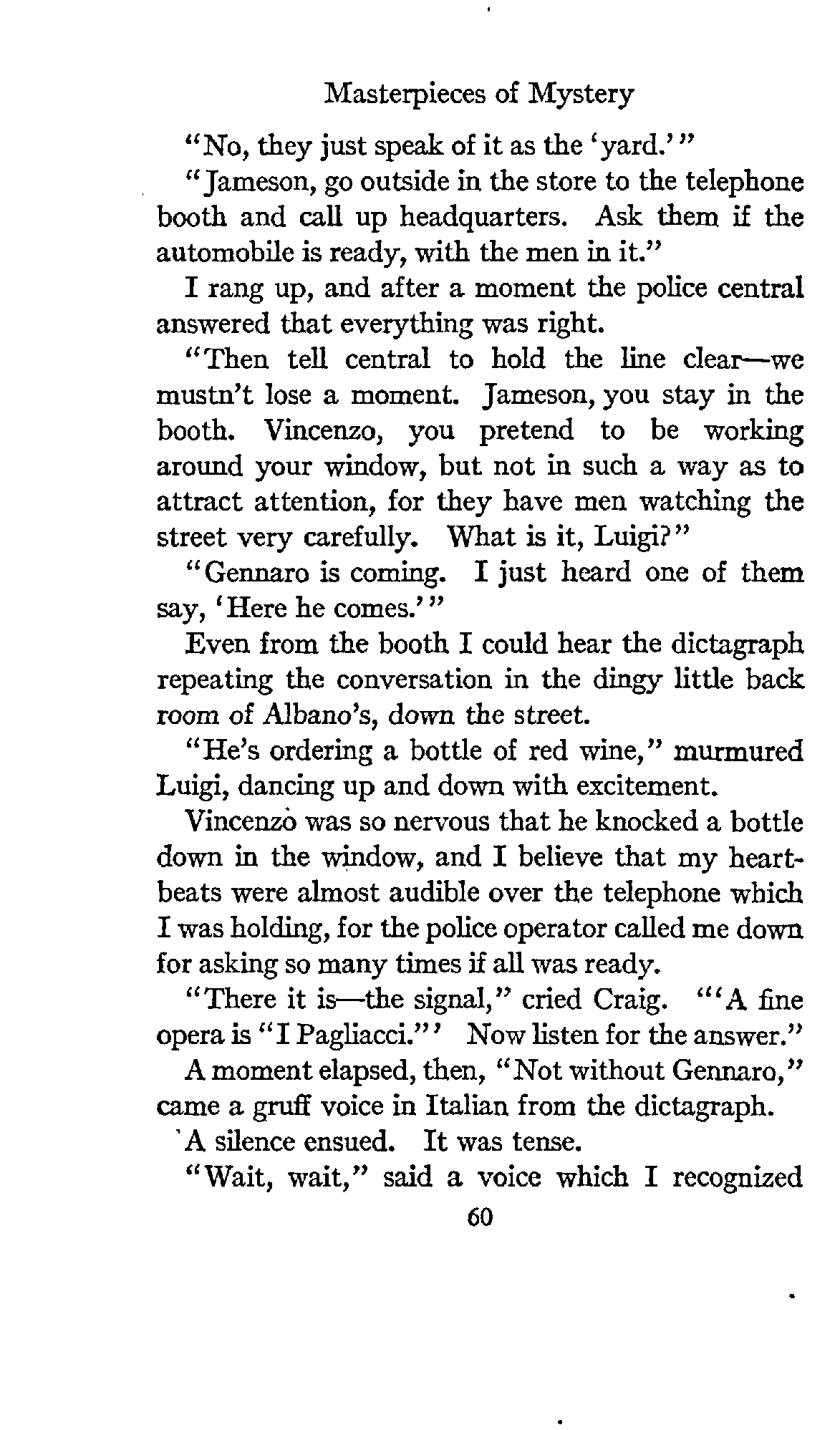 Masterpieces of Mystery

"No, they just speak of it as the 'yard.'"

"Jameson, go outside in the store to the telephone booth and call up headquarters. Ask them if the automobile is ready, with the men in it."

I rang up, and after a moment the police central answered that everything was right.

"Then tell central to hold the line clear—we mustn't lose a moment. Jameson, you stay in the booth. Vincenzo, you pretend to be working around your window, but not in such a way as to attract attention, for they have men watching the street very carefully. What is it, Luigi?"

"Gennaro is coming. I just heard one of them say, 'Here he comes.'"

Even from the booth I could hear the dictagraph repeating the conversation in the dingy little back room of Albano's, down the street.

"He's ordering a bottle of red wine," murmured Luigi, dancing up and down with excitement.

Vincenzo was so nervous that he knocked a bottle down in the window, and I believe that my heartbeats were almost audible over the telephone which I was holding, for the police operator called me down for asking so many times if all was ready.

"There it is—the signal," cried Craig. "'A fine opera is "I Pagliacci."' Now listen for the answer."

A moment elapsed, then, "Not without Gennaro," came a gruff voice in Italian from the dictagraph.

A silence ensued. It was tense.

"Wait, wait," said a voice which I recognized

60